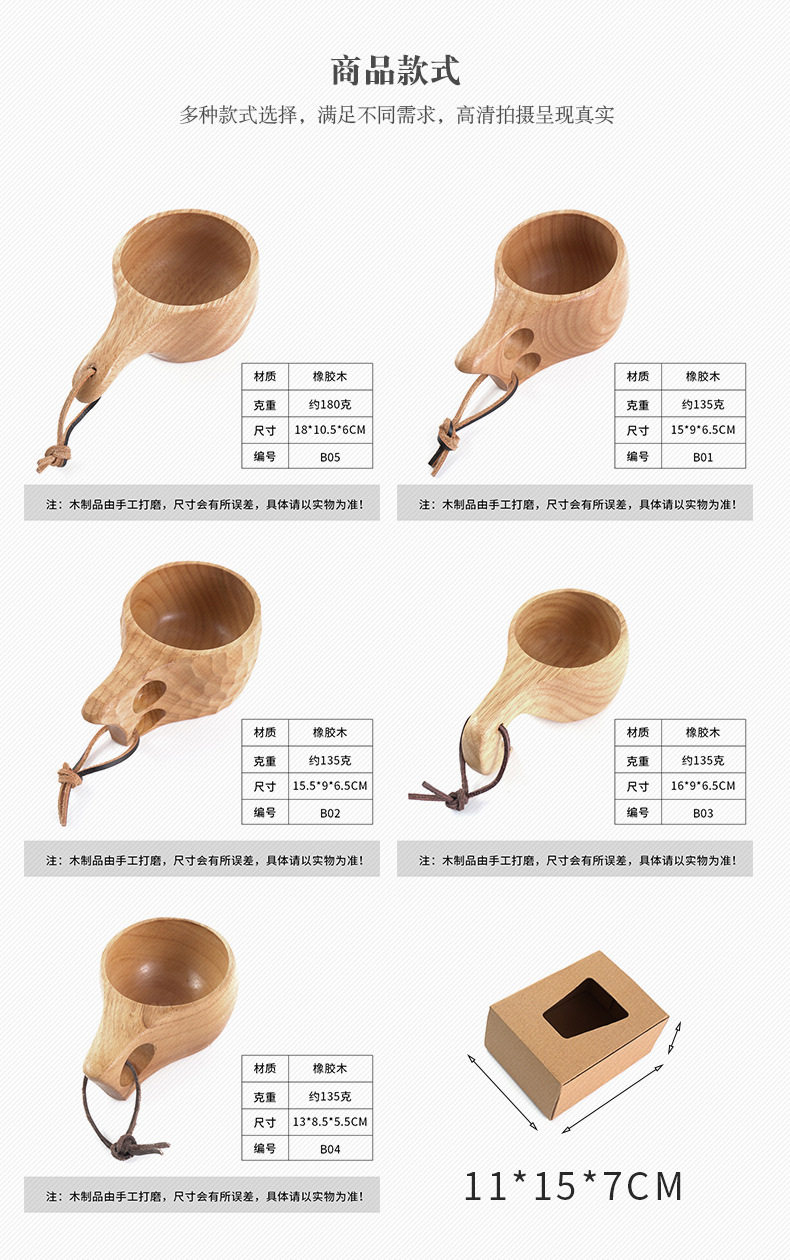 商品款式

多种款式选择，满足不同需求，高清拍摄呈现真实

| 材质 | 橡胶木 |
|---|---|
| 克重 | 约180克 |
| 尺寸 | 18*10.5*6CM |
| 编号 | B05 |

注：木制品由手工打磨，尺寸会有所误差，具体请以实物为准！

| 材质 | 橡胶木 |
|---|---|
| 克重 | 约135克 |
| 尺寸 | 15*9*6.5CM |
| 编号 | B01 |

注：木制品由手工打磨，尺寸会有所误差，具体请以实物为准！

| 材质 | 橡胶木 |
|---|---|
| 克重 | 约135克 |
| 尺寸 | 15.5*9*6.5CM |
| 编号 | B02 |

注：木制品由手工打磨，尺寸会有所误差，具体请以实物为准！

| 材质 | 橡胶木 |
|---|---|
| 克重 | 约135克 |
| 尺寸 | 16*9*6.5CM |
| 编号 | B03 |

注：木制品由手工打磨，尺寸会有所误差，具体请以实物为准！

| 材质 | 橡胶木 |
|---|---|
| 克重 | 约135克 |
| 尺寸 | 13*8.5*5.5CM |
| 编号 | B04 |

注：木制品由手工打磨，尺寸会有所误差，具体请以实物为准！

11*15*7CM